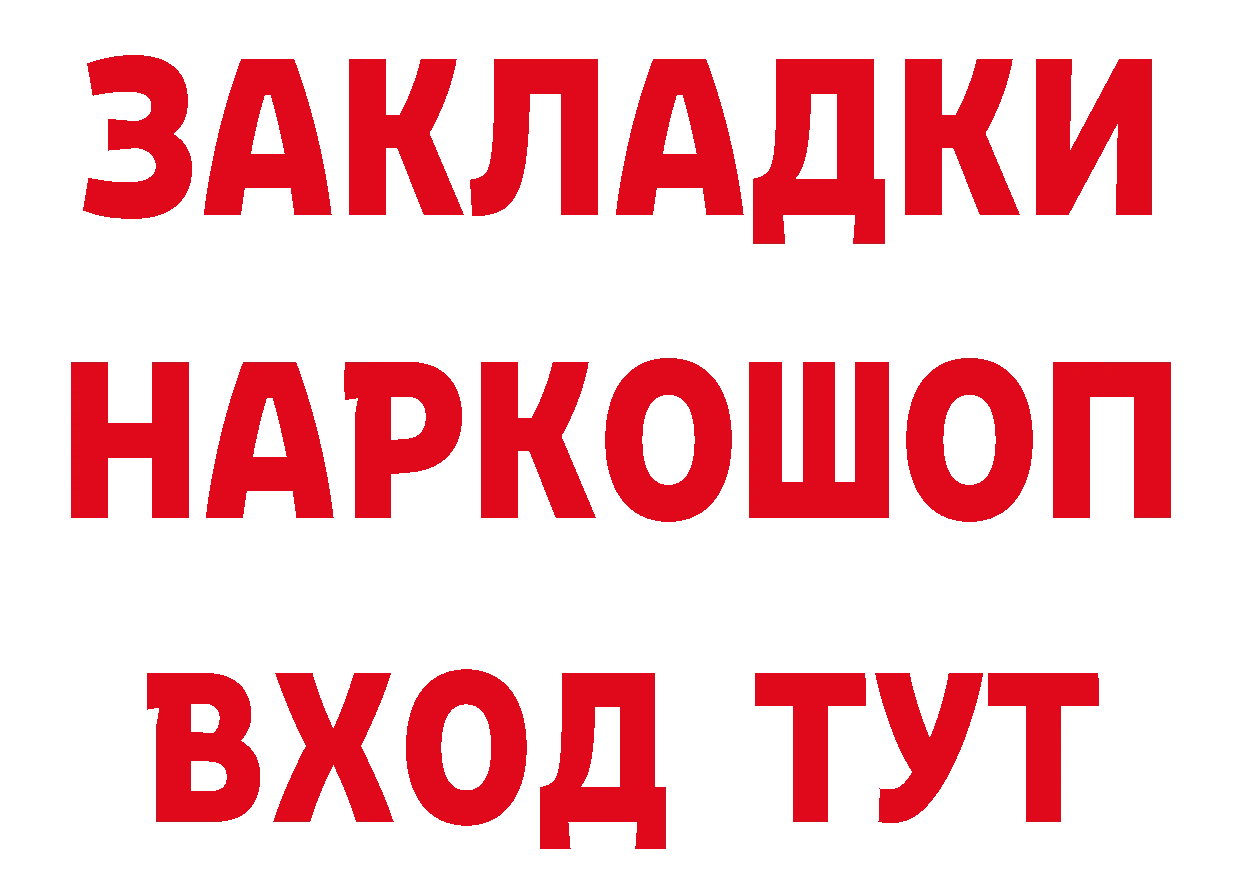 ЗАКЛАДКИ НАРКОШОП ВХОД ТУТ